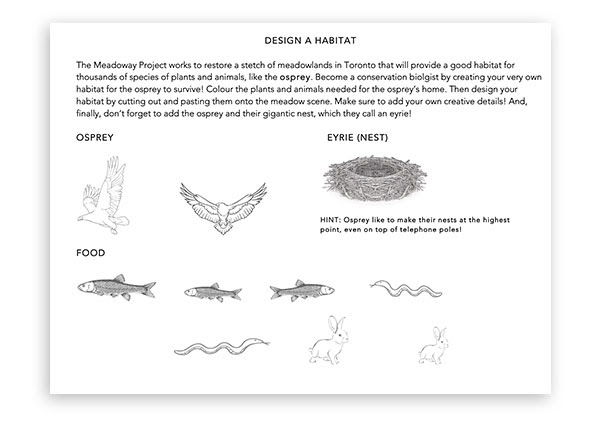 DESIGN A HABITAT

The Meadoway Project works to restore a stetch of meadowlands in Toronto that will provide a good habitat for thousands of species of plants and animals, like the osprey. Become a conservation biolgist by creating your very own habitat for the osprey to survive! Colour the plants and animals needed for the osprey's home. Then design your habitat by cutting out and pasting them onto the meadow scene. Make sure to add your own creative details! And, finally, don't forget to add the osprey and their gigantic nest, which they call an eyrie!

OSPREY

EYRIE (NEST)

HINT: Osprey like to make their nests at the highest point, even on top of telephone poles!

FOOD